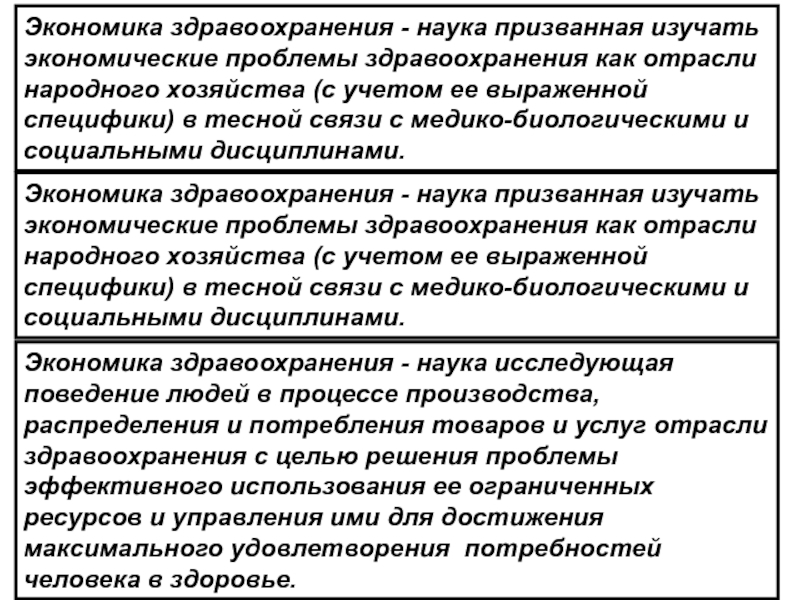 Экономика здравоохранения - наука призванная изучать экономические проблемы здравоохранения как отрасли народного хозяйства (с учетом ее выраженной специфики) в тесной связи с медико-биологическими и социальными дисциплинами.

Экономика здравоохранения - наука призванная изучать экономические проблемы здравоохранения как отрасли народного хозяйства (с учетом ее выраженной специфики) в тесной связи с медико-биологическими и социальными дисциплинами.

Экономика здравоохранения - наука исследующая поведение людей в процессе производства, распределения и потребления товаров и услуг отрасли здравоохранения с целью решения проблемы эффективного использования ее ограниченных ресурсов и управления ими для достижения максимального удовлетворения потребностей человека в здоровье.